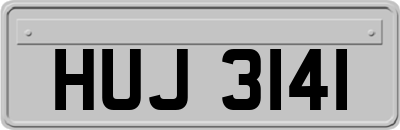 HUJ 3141